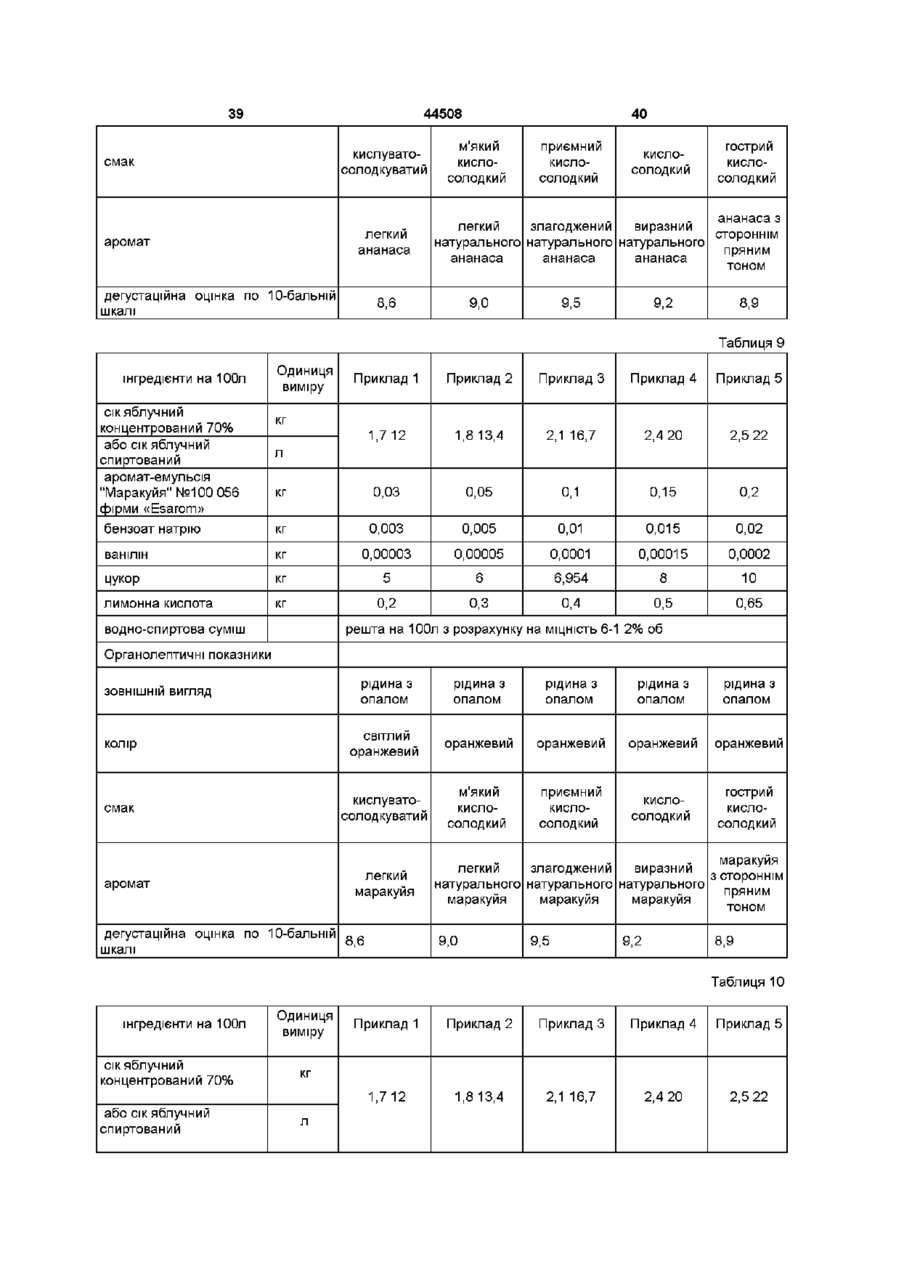 39 44508 40

| смак | кислувато-солодкуватий | м'який кисло-солодкий | приємний кисло-солодкий | кисло-солодкий | гострий кисло-солодкий |
|---|---|---|---|---|---|
| аромат | легкий ананаса | легкий натурального ананаса | злагоджений натурального ананаса | виразний натурального ананаса | ананаса з стороннім пряним тоном |
| дегустаційна оцінка по 10-бальній шкалі | 8,6 | 9,0 | 9,5 | 9,2 | 8,9 |

Таблиця 9

| інгредієнти на 100л | Одиниця виміру | Приклад 1 | Приклад 2 | Приклад 3 | Приклад 4 | Приклад 5 |
|---|---|---|---|---|---|---|
| сік яблучний концентрований 70% | кг | 1,7 12 | 1,8 13,4 | 2,1 16,7 | 2,4 20 | 2,5 22 |
| або сік яблучний спиртований | л | | | | | |
| аромат-емульсія "Маракуйя" №100 056 фірми «Esarom» | кг | 0,03 | 0,05 | 0,1 | 0,15 | 0,2 |
| бензоат натрію | кг | 0,003 | 0,005 | 0,01 | 0,015 | 0,02 |
| ванілін | кг | 0,00003 | 0,00005 | 0,0001 | 0,00015 | 0,0002 |
| цукор | кг | 5 | 6 | 6,954 | 8 | 10 |
| лимонна кислота | кг | 0,2 | 0,3 | 0,4 | 0,5 | 0,65 |
| водно-спиртова суміш | | решта на 100л з розрахунку на міцність 6-1 2% об | | | | |
| Органолептичні показники | | | | | | |
| зовнішній вигляд | | рідина з опалом | рідина з опалом | рідина з опалом | рідина з опалом | рідина з опалом |
| колір | | світлий оранжевий | оранжевий | оранжевий | оранжевий | оранжевий |
| смак | | кислувато-солодкуватий | м'який кисло-солодкий | приємний кисло-солодкий | кисло-солодкий | гострий кисло-солодкий |
| аромат | | легкий маракуйя | легкий натурального маракуйя | злагоджений натурального маракуйя | виразний натурального маракуйя | маракуйя з стороннім пряним тоном |
| дегустаційна оцінка по 10-бальній шкалі | | 8,6 | 9,0 | 9,5 | 9,2 | 8,9 |

Таблиця 10

| інгредієнти на 100л | Одиниця виміру | Приклад 1 | Приклад 2 | Приклад 3 | Приклад 4 | Приклад 5 |
|---|---|---|---|---|---|---|
| сік яблучний концентрований 70% | кг | 1,7 12 | 1,8 13,4 | 2,1 16,7 | 2,4 20 | 2,5 22 |
| або сік яблучний спиртований | л | | | | | |